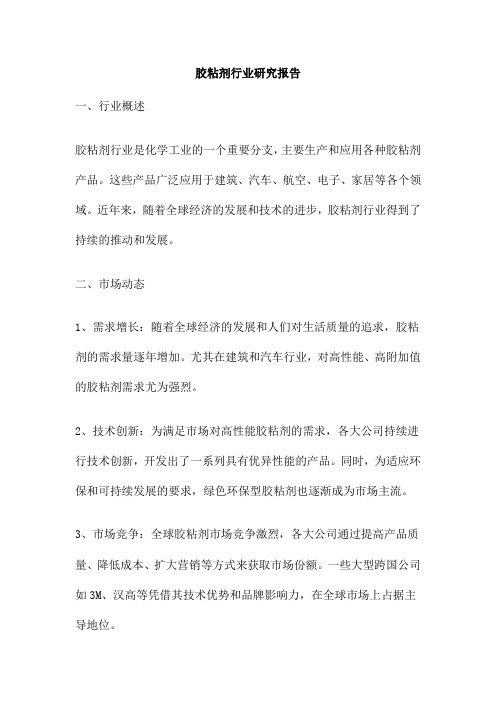 胶粘剂行业研究报告

一、行业概述

胶粘剂行业是化学工业的一个重要分支，主要生产和应用各种胶粘剂产品。这些产品广泛应用于建筑、汽车、航空、电子、家居等各个领域。近年来，随着全球经济的发展和技术的进步，胶粘剂行业得到了持续的推动和发展。

二、市场动态

1、需求增长：随着全球经济的发展和人们对生活质量的追求，胶粘剂的需求量逐年增加。尤其在建筑和汽车行业，对高性能、高附加值的胶粘剂需求尤为强烈。

2、技术创新：为满足市场对高性能胶粘剂的需求，各大公司持续进行技术创新，开发出了一系列具有优异性能的产品。同时，为适应环保和可持续发展的要求，绿色环保型胶粘剂也逐渐成为市场主流。

3、市场竞争：全球胶粘剂市场竞争激烈，各大公司通过提高产品质量、降低成本、扩大营销等方式来获取市场份额。一些大型跨国公司如3M、汉高等凭借其技术优势和品牌影响力，在全球市场上占据主导地位。